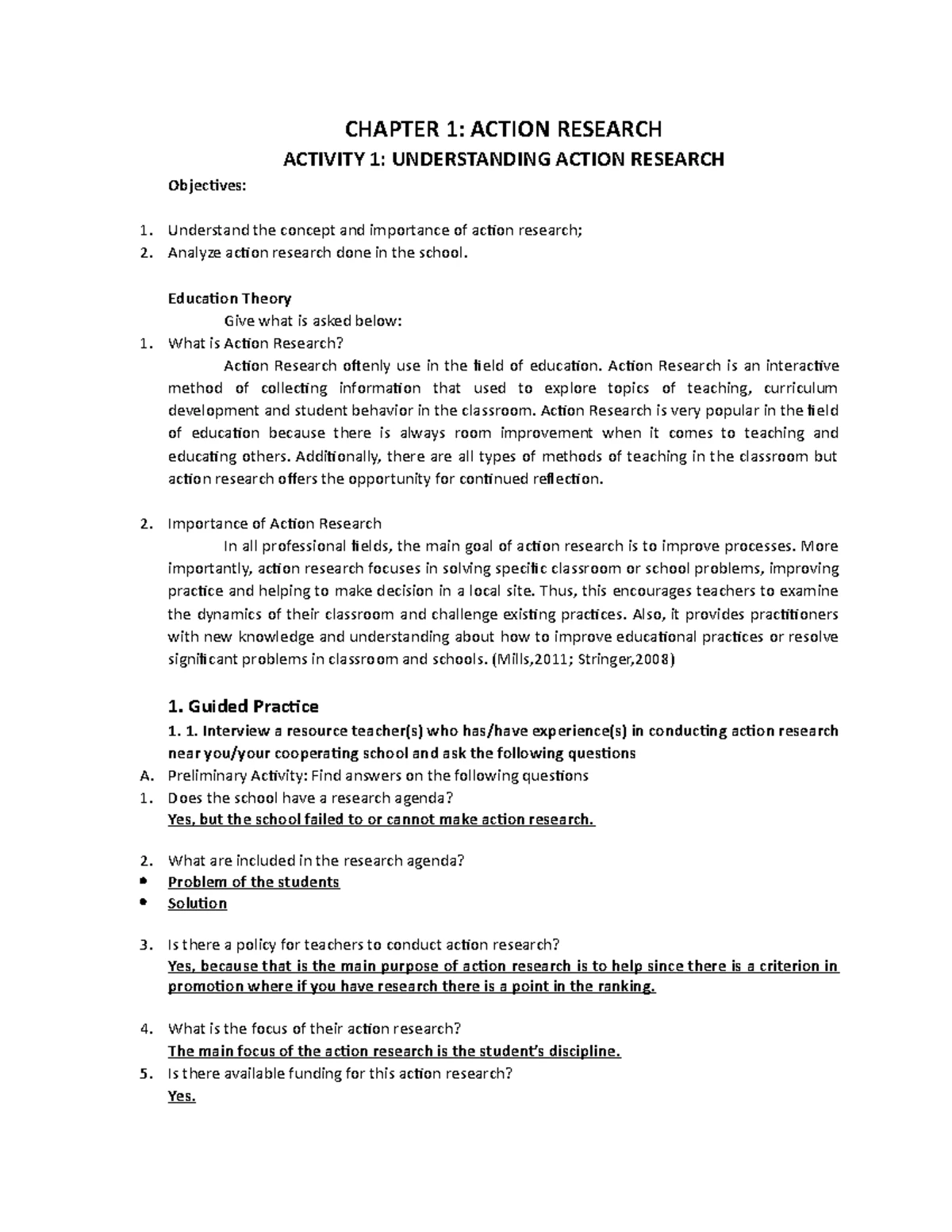 CHAPTER 1: ACTION RESEARCH

ACTIVITY 1: UNDERSTANDING ACTION RESEARCH

Objectives:

1. Understand the concept and importance of action research;
2. Analyze action research done in the school.

Education Theory

Give what is asked below:

1. What is Action Research?

Action Research oftenly use in the field of education. Action Research is an interactive method of collecting information that used to explore topics of teaching, curriculum development and student behavior in the classroom. Action Research is very popular in the field of education because there is always room improvement when it comes to teaching and educating others. Additionally, there are all types of methods of teaching in the classroom but action research offers the opportunity for continued reflection.

2. Importance of Action Research

In all professional fields, the main goal of action research is to improve processes. More importantly, action research focuses in solving specific classroom or school problems, improving practice and helping to make decision in a local site. Thus, this encourages teachers to examine the dynamics of their classroom and challenge existing practices. Also, it provides practitioners with new knowledge and understanding about how to improve educational practices or resolve significant problems in classroom and schools. (Mills,2011; Stringer,2008)

1. Guided Practice

1. 1. Interview a resource teacher(s) who has/have experience(s) in conducting action research near you/your cooperating school and ask the following questions

A. Preliminary Activity: Find answers on the following questions

1. Does the school have a research agenda?

Yes, but the school failed to or cannot make action research.

2. What are included in the research agenda?

• Problem of the students
• Solution

3. Is there a policy for teachers to conduct action research?

Yes, because that is the main purpose of action research is to help since there is a criterion in promotion where if you have research there is a point in the ranking.

4. What is the focus of their action research?

The main focus of the action research is the student's discipline.

5. Is there available funding for this action research?

Yes.